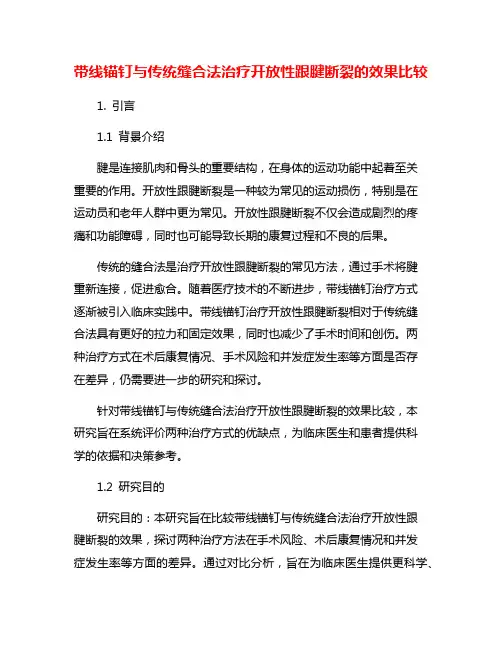 带线锚钉与传统缝合法治疗开放性跟腱断裂的效果比较

1. 引言

1.1 背景介绍

腱是连接肌肉和骨头的重要结构，在身体的运动功能中起着至关重要的作用。开放性跟腱断裂是一种较为常见的运动损伤，特别是在运动员和老年人群中更为常见。开放性跟腱断裂不仅会造成剧烈的疼痛和功能障碍，同时也可能导致长期的康复过程和不良的后果。

传统的缝合法是治疗开放性跟腱断裂的常见方法，通过手术将腱重新连接，促进愈合。随着医疗技术的不断进步，带线锚钉治疗方式逐渐被引入临床实践中。带线锚钉治疗开放性跟腱断裂相对于传统缝合法具有更好的拉力和固定效果，同时也减少了手术时间和创伤。两种治疗方式在术后康复情况、手术风险和并发症发生率等方面是否存在差异，仍需要进一步的研究和探讨。

针对带线锚钉与传统缝合法治疗开放性跟腱断裂的效果比较，本研究旨在系统评价两种治疗方式的优缺点，为临床医生和患者提供科学的依据和决策参考。

1.2 研究目的

研究目的：本研究旨在比较带线锚钉与传统缝合法治疗开放性跟腱断裂的效果，探讨两种治疗方法在手术风险、术后康复情况和并发症发生率等方面的差异。通过对比分析，旨在为临床医生提供更科学、